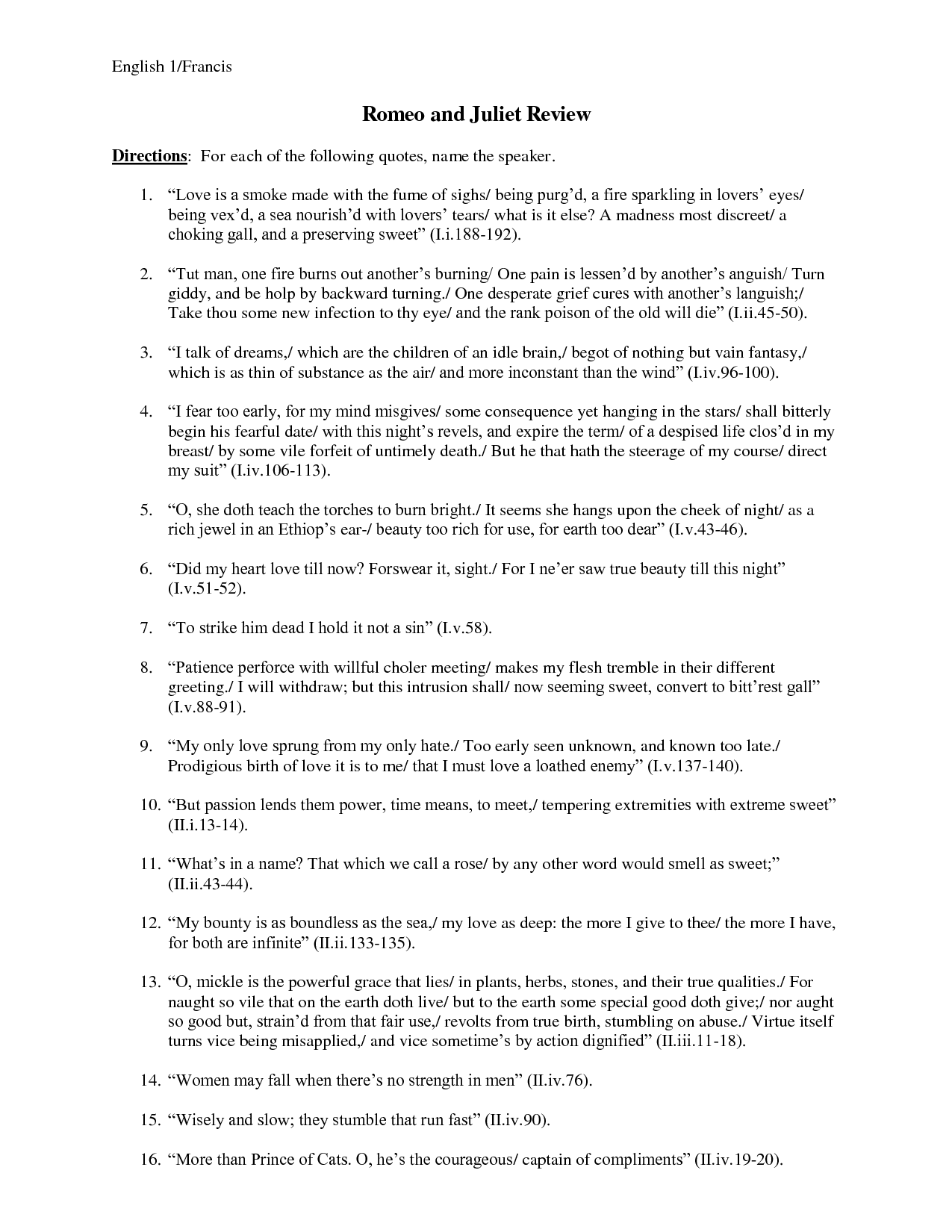 English 1/Francis

Romeo and Juliet Review

Directions: For each of the following quotes, name the speaker.

1. “Love is a smoke made with the fume of sighs/ being purg’d, a fire sparkling in lovers’ eyes/ being vex’d, a sea nourish’d with lovers’ tears/ what is it else? A madness most discreet/ a choking gall, and a preserving sweet” (I.i.188-192).

2. “Tut man, one fire burns out another’s burning/ One pain is lessen’d by another’s anguish/ Turn giddy, and be holp by backward turning./ One desperate grief cures with another’s languish;/ Take thou some new infection to thy eye/ and the rank poison of the old will die” (I.ii.45-50).

3. “I talk of dreams,/ which are the children of an idle brain,/ begot of nothing but vain fantasy,/ which is as thin of substance as the air/ and more inconstant than the wind” (I.iv.96-100).

4. “I fear too early, for my mind misgives/ some consequence yet hanging in the stars/ shall bitterly begin his fearful date/ with this night’s revels, and expire the term/ of a despised life clos’d in my breast/ by some vile forfeit of untimely death./ But he that hath the steerage of my course/ direct my suit” (I.iv.106-113).

5. “O, she doth teach the torches to burn bright./ It seems she hangs upon the cheek of night/ as a rich jewel in an Ethiop’s ear-/ beauty too rich for use, for earth too dear” (I.v.43-46).

6. “Did my heart love till now? Forswear it, sight./ For I ne’er saw true beauty till this night” (I.v.51-52).

7. “To strike him dead I hold it not a sin” (I.v.58).

8. “Patience perforce with willful choler meeting/ makes my flesh tremble in their different greeting./ I will withdraw; but this intrusion shall/ now seeming sweet, convert to bitt’rest gall” (I.v.88-91).

9. “My only love sprung from my only hate./ Too early seen unknown, and known too late./ Prodigious birth of love it is to me/ that I must love a loathed enemy” (I.v.137-140).

10. “But passion lends them power, time means, to meet,/ tempering extremities with extreme sweet” (II.i.13-14).

11. “What’s in a name? That which we call a rose/ by any other word would smell as sweet;” (II.ii.43-44).

12. “My bounty is as boundless as the sea,/ my love as deep: the more I give to thee/ the more I have, for both are infinite” (II.ii.133-135).

13. “O, mickle is the powerful grace that lies/ in plants, herbs, stones, and their true qualities./ For naught so vile that on the earth doth live/ but to the earth some special good doth give;/ nor aught so good but, strain’d from that fair use,/ revolts from true birth, stumbling on abuse./ Virtue itself turns vice being misapplied,/ and vice sometime’s by action dignified” (II.iii.11-18).

14. “Women may fall when there’s no strength in men” (II.iv.76).

15. “Wisely and slow; they stumble that run fast” (II.iv.90).

16. “More than Prince of Cats. O, he’s the courageous/ captain of compliments” (II.iv.19-20).